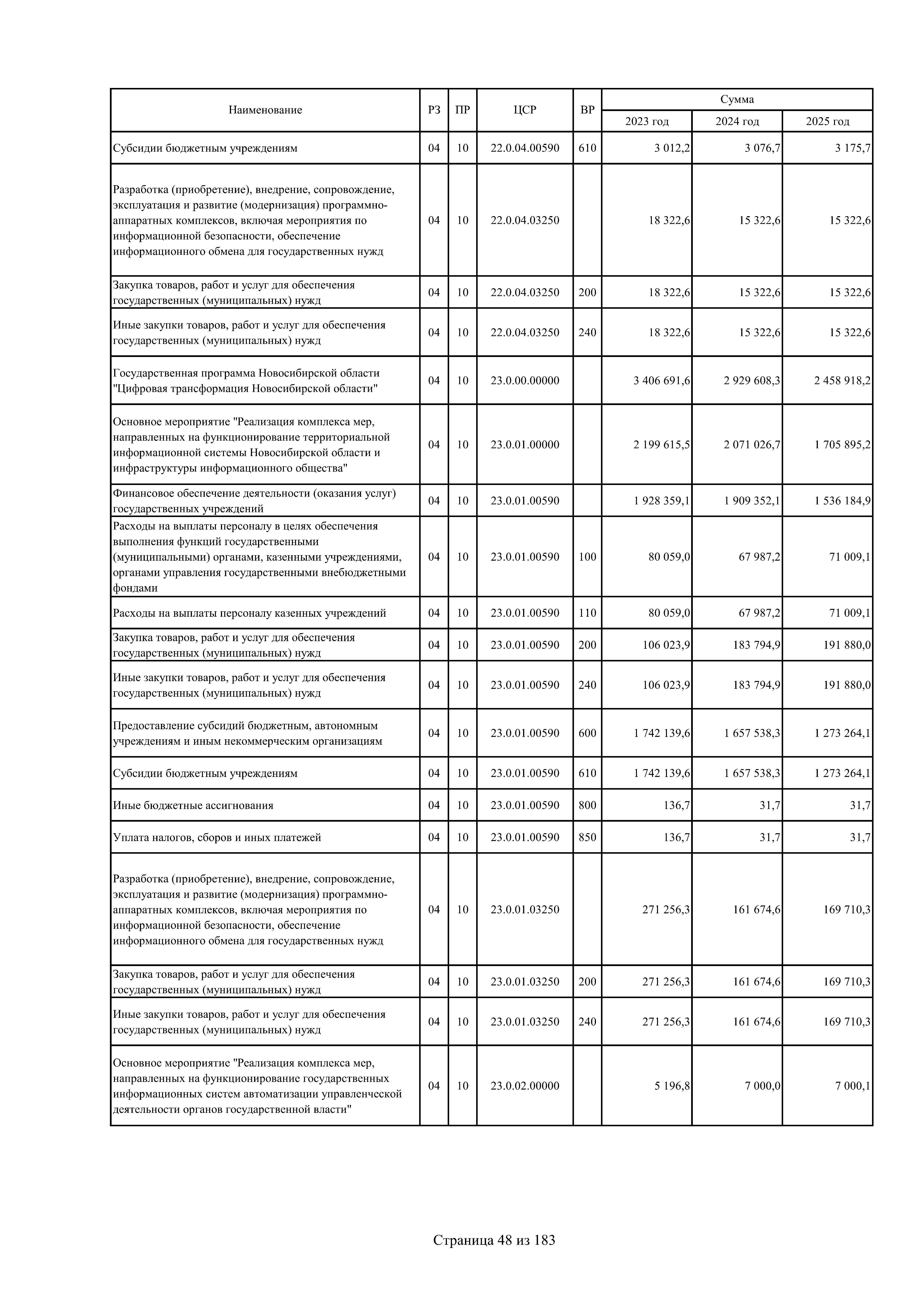 | Наименование | РЗ | ПР | ЦСР | ВР | Сумма 2023 год | Сумма 2024 год | Сумма 2025 год |
|---|---|---|---|---|---|---|---|
| Субсидии бюджетным учреждениям | 04 | 10 | 22.0.04.00590 | 610 | 3 012,2 | 3 076,7 | 3 175,7 |
| Разработка (приобретение), внедрение, сопровождение, эксплуатация и развитие (модернизация) программно-аппаратных комплексов, включая мероприятия по информационной безопасности, обеспечение информационного обмена для государственных нужд | 04 | 10 | 22.0.04.03250 | | 18 322,6 | 15 322,6 | 15 322,6 |
| Закупка товаров, работ и услуг для обеспечения государственных (муниципальных) нужд | 04 | 10 | 22.0.04.03250 | 200 | 18 322,6 | 15 322,6 | 15 322,6 |
| Иные закупки товаров, работ и услуг для обеспечения государственных (муниципальных) нужд | 04 | 10 | 22.0.04.03250 | 240 | 18 322,6 | 15 322,6 | 15 322,6 |
| Государственная программа Новосибирской области "Цифровая трансформация Новосибирской области" | 04 | 10 | 23.0.00.00000 | | 3 406 691,6 | 2 929 608,3 | 2 458 918,2 |
| Основное мероприятие "Реализация комплекса мер, направленных на функционирование территориальной информационной системы Новосибирской области и инфраструктуры информационного общества" | 04 | 10 | 23.0.01.00000 | | 2 199 615,5 | 2 071 026,7 | 1 705 895,2 |
| Финансовое обеспечение деятельности (оказания услуг) государственных учреждений | 04 | 10 | 23.0.01.00590 | | 1 928 359,1 | 1 909 352,1 | 1 536 184,9 |
| Расходы на выплаты персоналу в целях обеспечения выполнения функций государственными (муниципальными) органами, казенными учреждениями, органами управления государственными внебюджетными фондами | 04 | 10 | 23.0.01.00590 | 100 | 80 059,0 | 67 987,2 | 71 009,1 |
| Расходы на выплаты персоналу казенных учреждений | 04 | 10 | 23.0.01.00590 | 110 | 80 059,0 | 67 987,2 | 71 009,1 |
| Закупка товаров, работ и услуг для обеспечения государственных (муниципальных) нужд | 04 | 10 | 23.0.01.00590 | 200 | 106 023,9 | 183 794,9 | 191 880,0 |
| Иные закупки товаров, работ и услуг для обеспечения государственных (муниципальных) нужд | 04 | 10 | 23.0.01.00590 | 240 | 106 023,9 | 183 794,9 | 191 880,0 |
| Предоставление субсидий бюджетным, автономным учреждениям и иным некоммерческим организациям | 04 | 10 | 23.0.01.00590 | 600 | 1 742 139,6 | 1 657 538,3 | 1 273 264,1 |
| Субсидии бюджетным учреждениям | 04 | 10 | 23.0.01.00590 | 610 | 1 742 139,6 | 1 657 538,3 | 1 273 264,1 |
| Иные бюджетные ассигнования | 04 | 10 | 23.0.01.00590 | 800 | 136,7 | 31,7 | 31,7 |
| Уплата налогов, сборов и иных платежей | 04 | 10 | 23.0.01.00590 | 850 | 136,7 | 31,7 | 31,7 |
| Разработка (приобретение), внедрение, сопровождение, эксплуатация и развитие (модернизация) программно-аппаратных комплексов, включая мероприятия по информационной безопасности, обеспечение информационного обмена для государственных нужд | 04 | 10 | 23.0.01.03250 | | 271 256,3 | 161 674,6 | 169 710,3 |
| Закупка товаров, работ и услуг для обеспечения государственных (муниципальных) нужд | 04 | 10 | 23.0.01.03250 | 200 | 271 256,3 | 161 674,6 | 169 710,3 |
| Иные закупки товаров, работ и услуг для обеспечения государственных (муниципальных) нужд | 04 | 10 | 23.0.01.03250 | 240 | 271 256,3 | 161 674,6 | 169 710,3 |
| Основное мероприятие "Реализация комплекса мер, направленных на функционирование государственных информационных систем автоматизации управленческой деятельности органов государственной власти" | 04 | 10 | 23.0.02.00000 | | 5 196,8 | 7 000,0 | 7 000,1 |

Страница 48 из 183